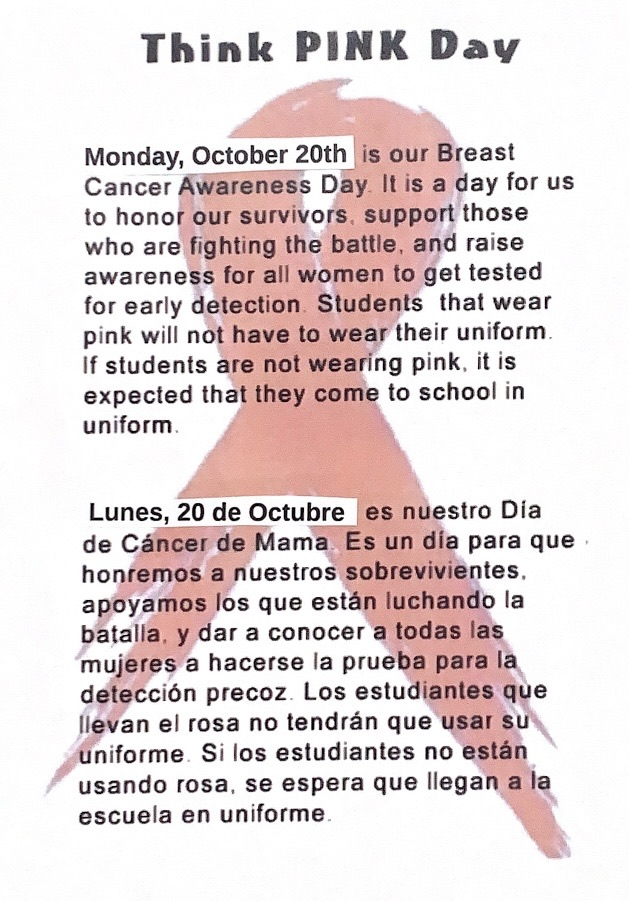 Think PINK Day

Monday, October 20th is our Breast Cancer Awareness Day. It is a day for us to honor our survivors, support those who are fighting the battle, and raise awareness for all women to get tested for early detection. Students that wear pink will not have to wear their uniform. If students are not wearing pink, it is expected that they come to school in uniform.

Lunes, 20 de Octubre es nuestro Día de Cáncer de Mama. Es un día para que honremos a nuestros sobrevivientes, apoyamos los que están luchando la batalla, y dar a conocer a todas las mujeres a hacerse la prueba para la detección precoz. Los estudiantes que llevan el rosa no tendrán que usar su uniforme. Si los estudiantes no están usando rosa, se espera que llegan a la escuela en uniforme.